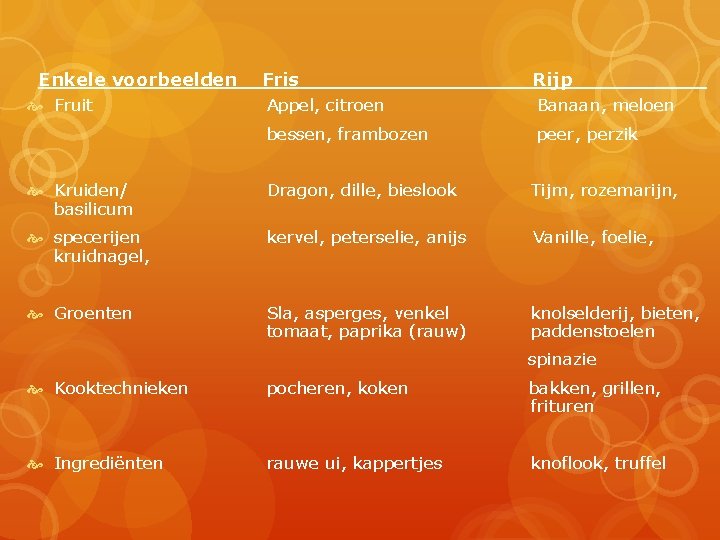 | Enkele voorbeelden | Fris | Rijp |
|---|---|---|
| Fruit | Appel, citroen bessen, frambozen | Banaan, meloen peer, perzik |
| Kruiden/ basilicum | Dragon, dille, bieslook | Tijm, rozemarijn, |
| specerijen kruidnagel, | kervel, peterselie, anijs | Vanille, foelie, |
| Groenten | Sla, asperges, venkel tomaat, paprika (rauw) | knolselderij, bieten, paddenstoelen spinazie |
| Kooktechnieken | pocheren, koken | bakken, grillen, frituren |
| Ingrediënten | rauwe ui, kappertjes | knoflook, truffel |